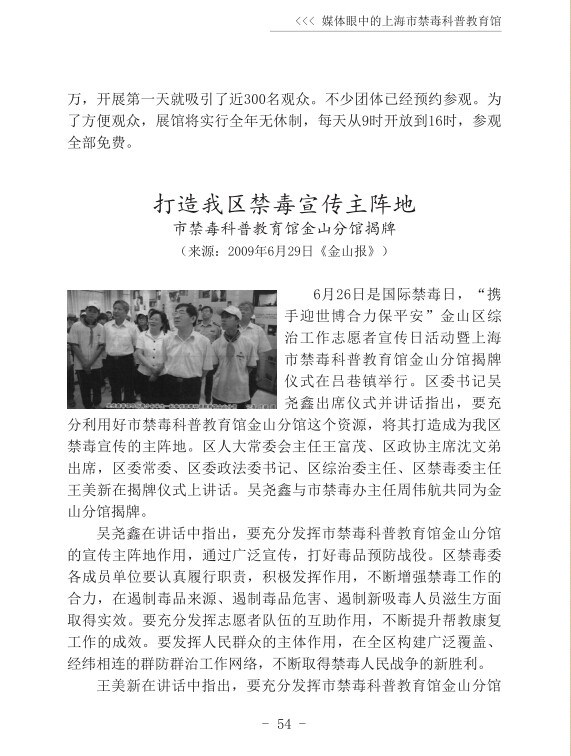 <<< 媒体眼中的上海市禁毒科普教育馆

万，开展第一天就吸引了近300名观众。不少团体已经预约参观。为了方便观众，展馆将实行全年无休制，每天从9时开放到16时，参观全部免费。

打造我区禁毒宣传主阵地
市禁毒科普教育馆金山分馆揭牌
（来源：2009年6月29日《金山报》）

6月26日是国际禁毒日，“携手迎世博合力保平安”金山区综治工作志愿者宣传日活动暨上海市禁毒科普教育馆金山分馆揭牌仪式在吕巷镇举行。区委书记吴尧鑫出席仪式并讲话指出，要充分利用好市禁毒科普教育馆金山分馆这个资源，将其打造成为我区禁毒宣传的主阵地。区人大常委会主任王富茂、区政协主席沈文弟出席，区委常委、区委政法委书记、区综治委主任、区禁毒委主任王美新在揭牌仪式上讲话。吴尧鑫与市禁毒办主任周伟航共同为金山分馆揭牌。

吴尧鑫在讲话中指出，要充分发挥市禁毒科普教育馆金山分馆的宣传主阵地作用，通过广泛宣传，打好毒品预防战役。区禁毒委各成员单位要认真履行职责，积极发挥作用，不断增强禁毒工作的合力，在遏制毒品来源、遏制毒品危害、遏制新吸毒人员滋生方面取得实效。要充分发挥志愿者队伍的互助作用，不断提升帮教康复工作的成效。要发挥人民群众的主体作用，在全区构建广泛覆盖、经纬相连的群防群治工作网络，不断取得禁毒人民战争的新胜利。

王美新在讲话中指出，要充分发挥市禁毒科普教育馆金山分馆

- 54 -